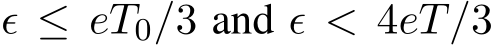 $\epsilon \leq eT_0/3$ and $\epsilon < 4eT/3$